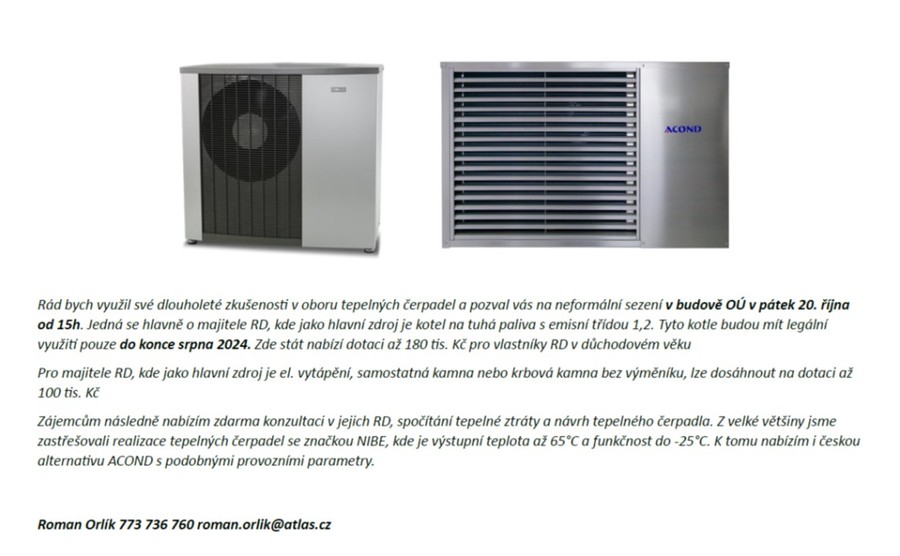 ACOND

Rád bych využil své dlouholeté zkušenosti v oboru tepelných čerpadel a pozval vás na neformální sezení v budově OÚ v pátek 20. října od 15h. Jedná se hlavně o majitele RD, kde jako hlavní zdroj je kotel na tuhá paliva s emisní třídou 1,2. Tyto kotle budou mít legální využití pouze do konce srpna 2024. Zde stát nabízí dotaci až 180 tis. Kč pro vlastníky RD v důchodovém věku

Pro majitele RD, kde jako hlavní zdroj je el. vytápění, samostatná kamna nebo krbová kamna bez výměníku, lze dosáhnout na dotaci až 100 tis. Kč

Zájemcům následně nabízím zdarma konzultaci v jejich RD, spočítání tepelné ztráty a návrh tepelného čerpadla. Z velké většiny jsme zastřešovali realizace tepelných čerpadel se značkou NIBE, kde je výstupní teplota až 65°C a funkčnost do -25°C. K tomu nabízím i českou alternativu ACOND s podobnými provozními parametry.

Roman Orlík 773 736 760 roman.orlik@atlas.cz